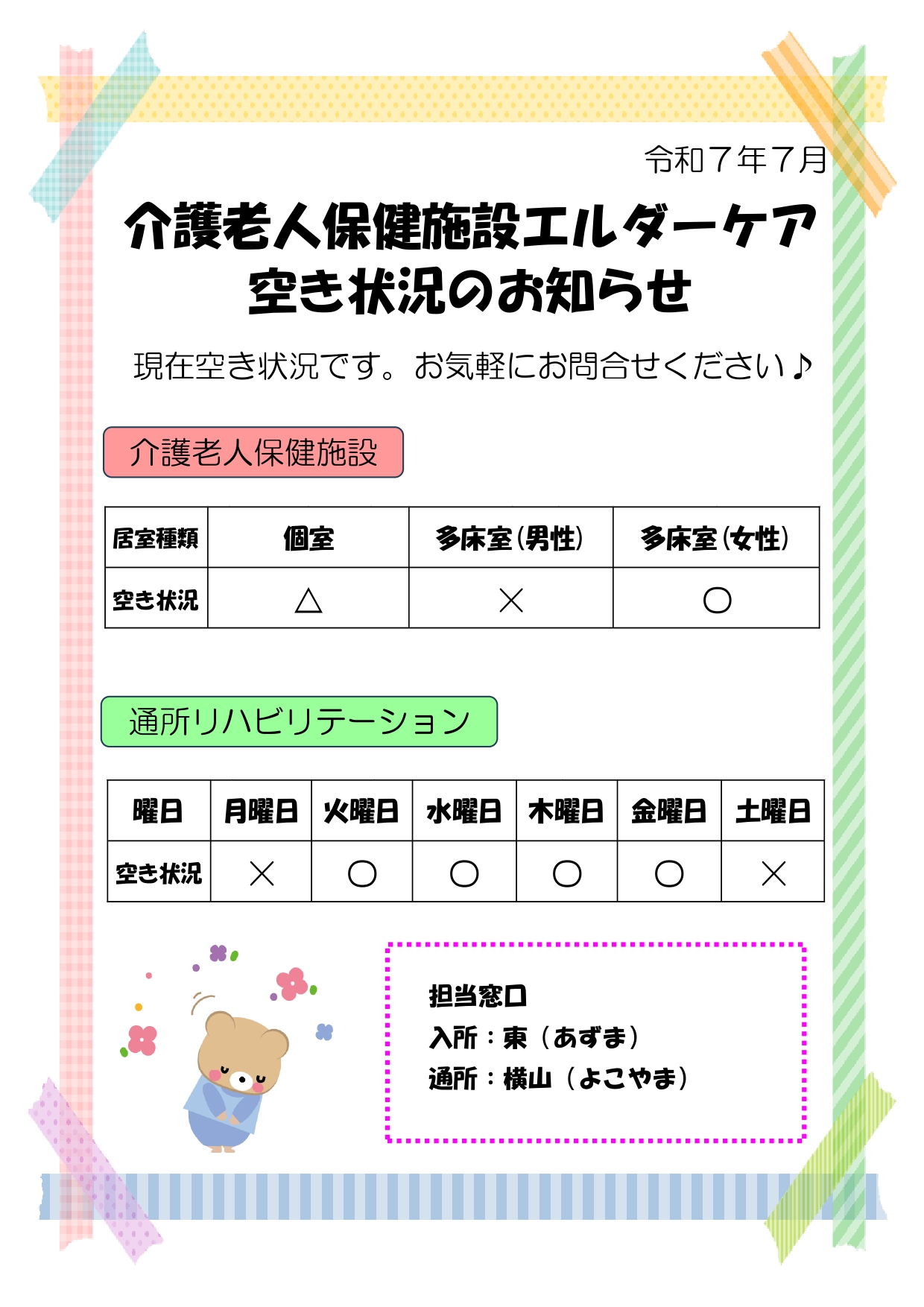 令和７年７月

介護老人保健施設エルダーケア
空き状況のお知らせ

現在空き状況です。お気軽にお問合せください♪

介護老人保健施設

| 居室種類 | 個室 | 多床室(男性) | 多床室(女性) |
|---|---|---|---|
| 空き状況 | △ | × | ○ |

通所リハビリテーション

| 曜日 | 月曜日 | 火曜日 | 水曜日 | 木曜日 | 金曜日 | 土曜日 |
|---|---|---|---|---|---|---|
| 空き状況 | × | ○ | ○ | ○ | ○ | × |

担当窓口
入所：東（あずま）
通所：横山（よこやま）